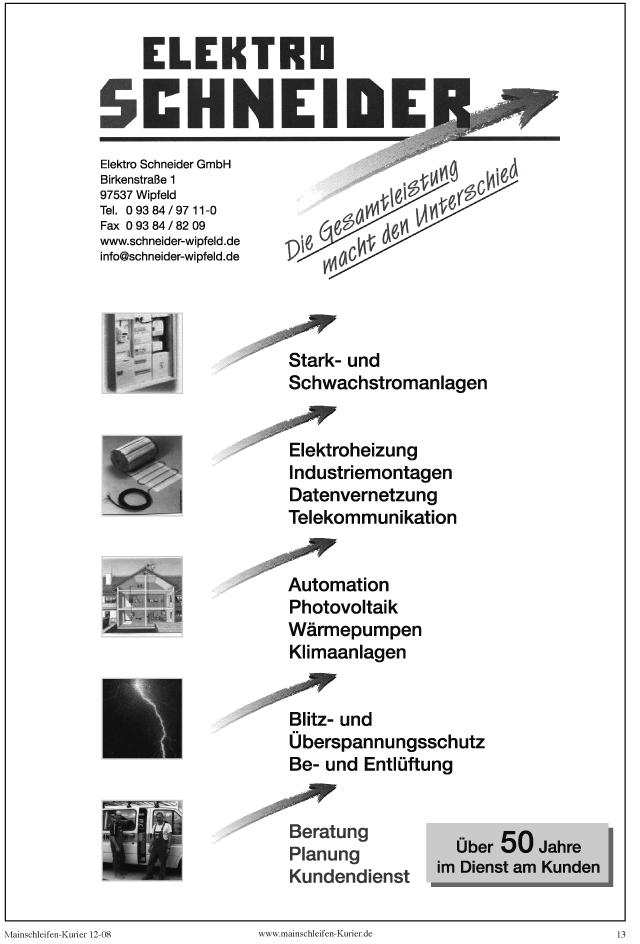 ELEKTRO
SCHNEIDER

Elektro Schneider GmbH
Birkenstraße 1
97537 Wipfeld
Tel. 0 93 84 / 97 11-0
Fax 0 93 84 / 82 09
www.schneider-wipfeld.de
info@schneider-wipfeld.de

Die Gesamtleistung
macht den Unterschied

Stark- und
Schwachstromanlagen

Elektroheizung
Industriemontagen
Datenvernetzung
Telekommunikation

Automation
Photovoltaik
Wärmepumpen
Klimaanlagen

Blitz- und
Überspannungsschutz
Be- und Entlüftung

Beratung
Planung
Kundendienst

Über 50 Jahre
im Dienst am Kunden

Mainschleifen-Kurier 12-08
www.mainschleifen-Kurier.de
13